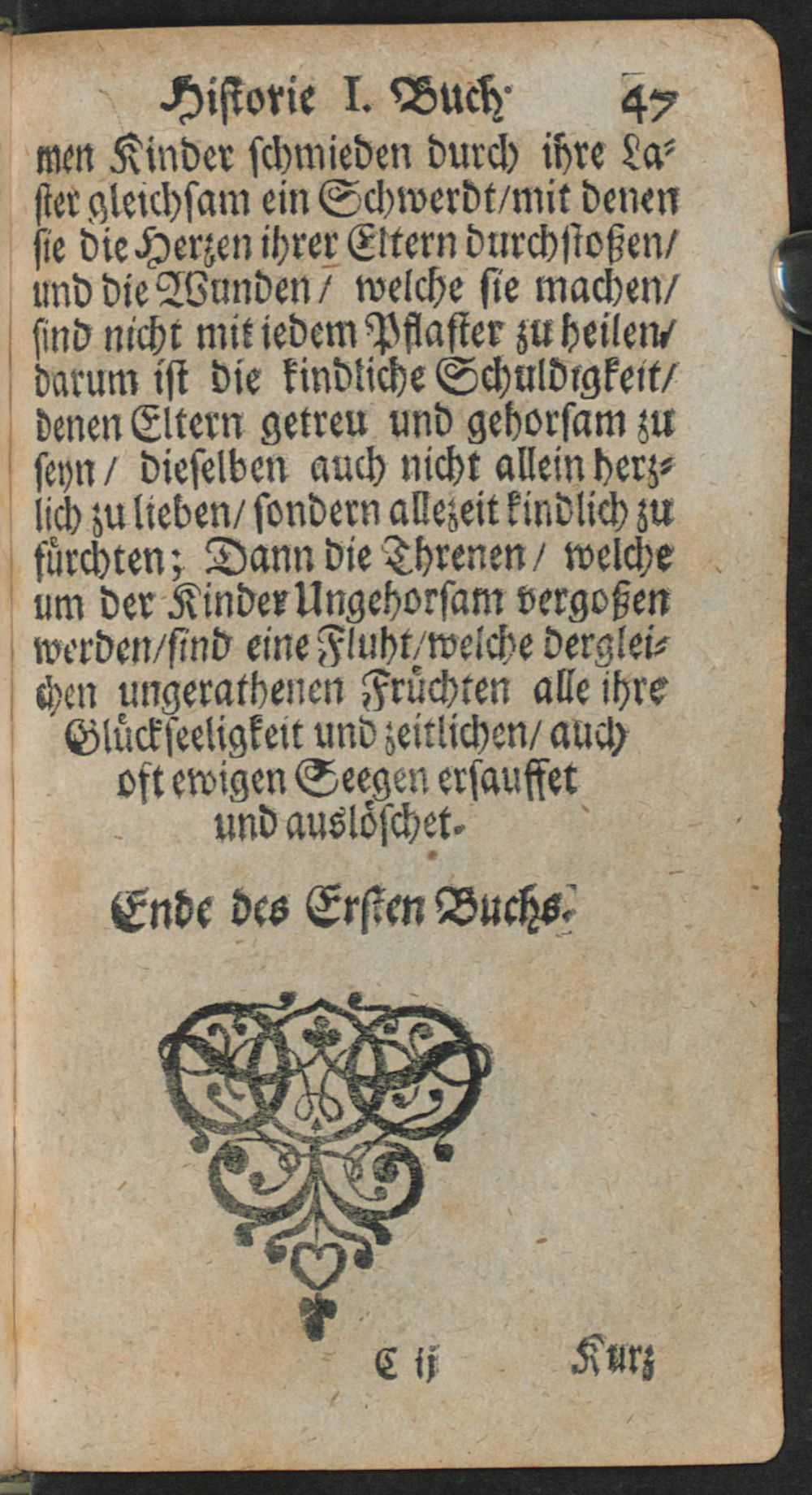 Historie I. Buch. 47

men Kinder schmieden durch ihre Laster gleichsam ein Schwerdt/mit denen sie die Herzen ihrer Eltern durchstoßen/ und die Wunden/ welche sie machen/ sind nicht mit iedem Pflaster zu heilen/ darum ist die kindliche Schuldigkeit/ denen Eltern getreu und gehorsam zu seyn/ dieselben auch nicht allein herzlich zu lieben/ sondern allezeit kindlich zu fürchten; Dann die Threnen/ welche um der Kinder Ungehorsam vergoßen werden/sind eine Fluht/welche dergleichen ungerathenen Früchten alle ihre Glückseeligkeit und zeitlichen/ auch oft ewigen Seegen ersauffet und auslöschet.

Ende des Ersten Buchs.

C ij Kurz